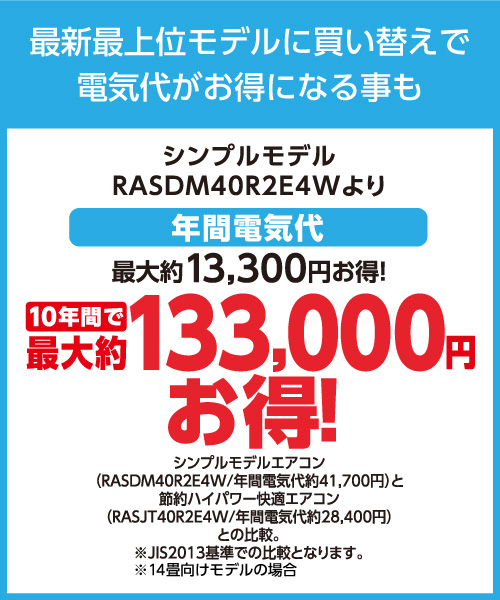 最新最上位モデルに買い替えで
電気代がお得になる事も

シンプルモデル
RASDM40R2E4Wより

年間電気代

最大約13,300円お得!

10年間で
最大約133,000円
お得!

シンプルモデルエアコン
（RASDM40R2E4W/年間電気代約41,700円）と
節約ハイパワー快適エアコン
（RASJT40R2E4W/年間電気代約28,400円）
との比較。
※JIS2013基準での比較となります。
※14畳向けモデルの場合